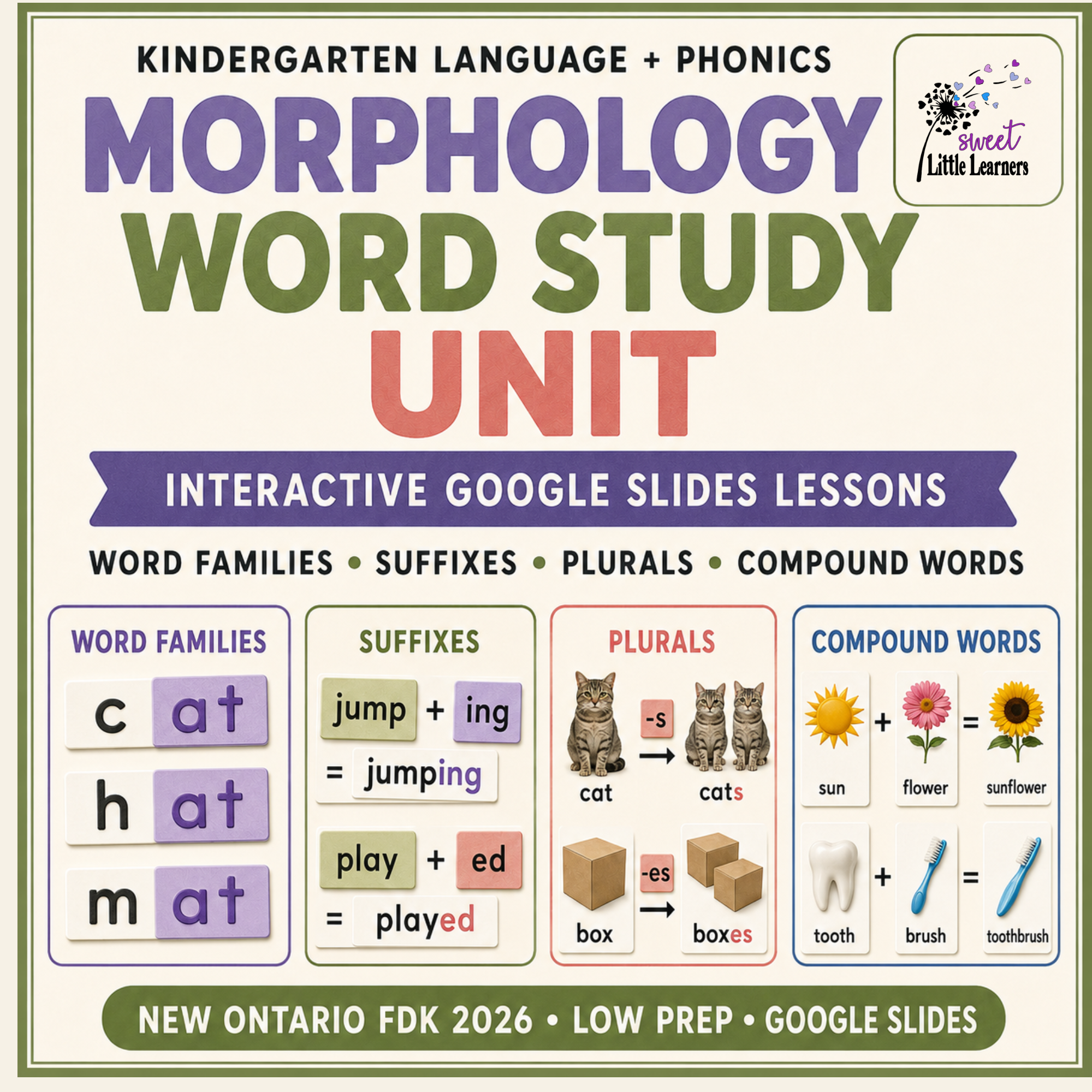 KINDERGARTEN LANGUAGE + PHONICS

sweet Little Learners

MORPHOLOGY
WORD STUDY
UNIT

INTERACTIVE GOOGLE SLIDES LESSONS

WORD FAMILIES • SUFFIXES • PLURALS • COMPOUND WORDS

WORD FAMILIES

c at
h at
m at

SUFFIXES

jump + ing
= jumping

play + ed
= played

PLURALS

cat -s → cats

box -es → boxes

COMPOUND WORDS

sun + flower = sunflower

tooth + brush = toothbrush

NEW ONTARIO FDK 2026 • LOW PREP • GOOGLE SLIDES